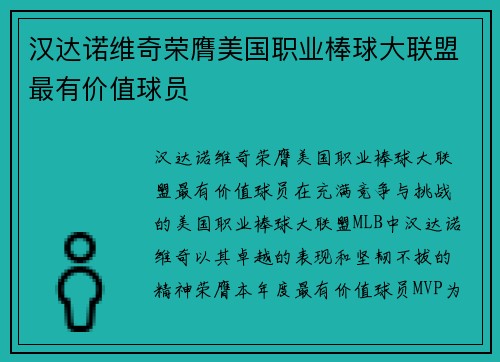 汉达诺维奇荣膺美国职业棒球大联盟最有价值球员

汉达诺维奇荣膺美国职业棒球大联盟最有价值球员在充满竞争与挑战的美国职业棒球大联盟MLB中汉达诺维奇以其卓越的表现和坚韧不拔的精神荣膺本年度最有价值球员MVP为